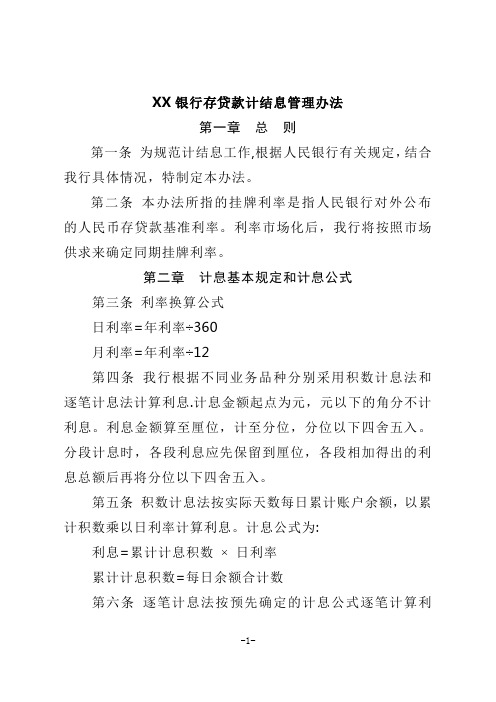 XX 银行存贷款计结息管理办法

第一章　总　则

第一条 为规范计结息工作,根据人民银行有关规定，结合我行具体情况，特制定本办法。

第二条 本办法所指的挂牌利率是指人民银行对外公布的人民币存贷款基准利率。利率市场化后，我行将按照市场供求来确定同期挂牌利率。

第二章　计息基本规定和计息公式

第三条 利率换算公式

日利率=年利率÷360

月利率=年利率÷12

第四条 我行根据不同业务品种分别采用积数计息法和逐笔计息法计算利息.计息金额起点为元，元以下的角分不计利息。利息金额算至厘位，计至分位，分位以下四舍五入。分段计息时，各段利息应先保留到厘位，各段相加得出的利息总额后再将分位以下四舍五入。

第五条 积数计息法按实际天数每日累计账户余额，以累计积数乘以日利率计算利息。计息公式为:

利息=累计计息积数 × 日利率

累计计息积数=每日余额合计数

第六条 逐笔计息法按预先确定的计息公式逐笔计算利

-1-